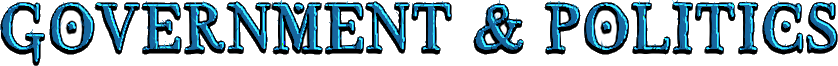 GOVERNMENT & POLITICS